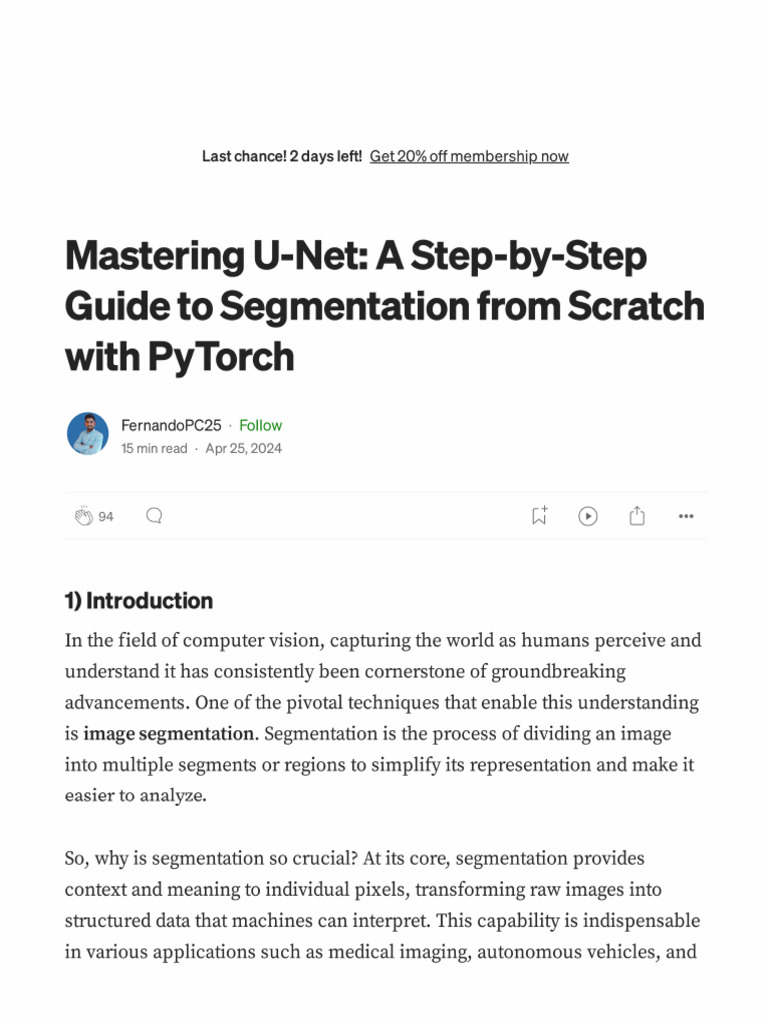 Last chance! 2 days left! Get 20% off membership now

Mastering U-Net: A Step-by-Step Guide to Segmentation from Scratch with PyTorch

FernandoPC25 · Follow
15 min read · Apr 25, 2024

94

1) Introduction

In the field of computer vision, capturing the world as humans perceive and understand it has consistently been cornerstone of groundbreaking advancements. One of the pivotal techniques that enable this understanding is image segmentation. Segmentation is the process of dividing an image into multiple segments or regions to simplify its representation and make it easier to analyze.

So, why is segmentation so crucial? At its core, segmentation provides context and meaning to individual pixels, transforming raw images into structured data that machines can interpret. This capability is indispensable in various applications such as medical imaging, autonomous vehicles, and